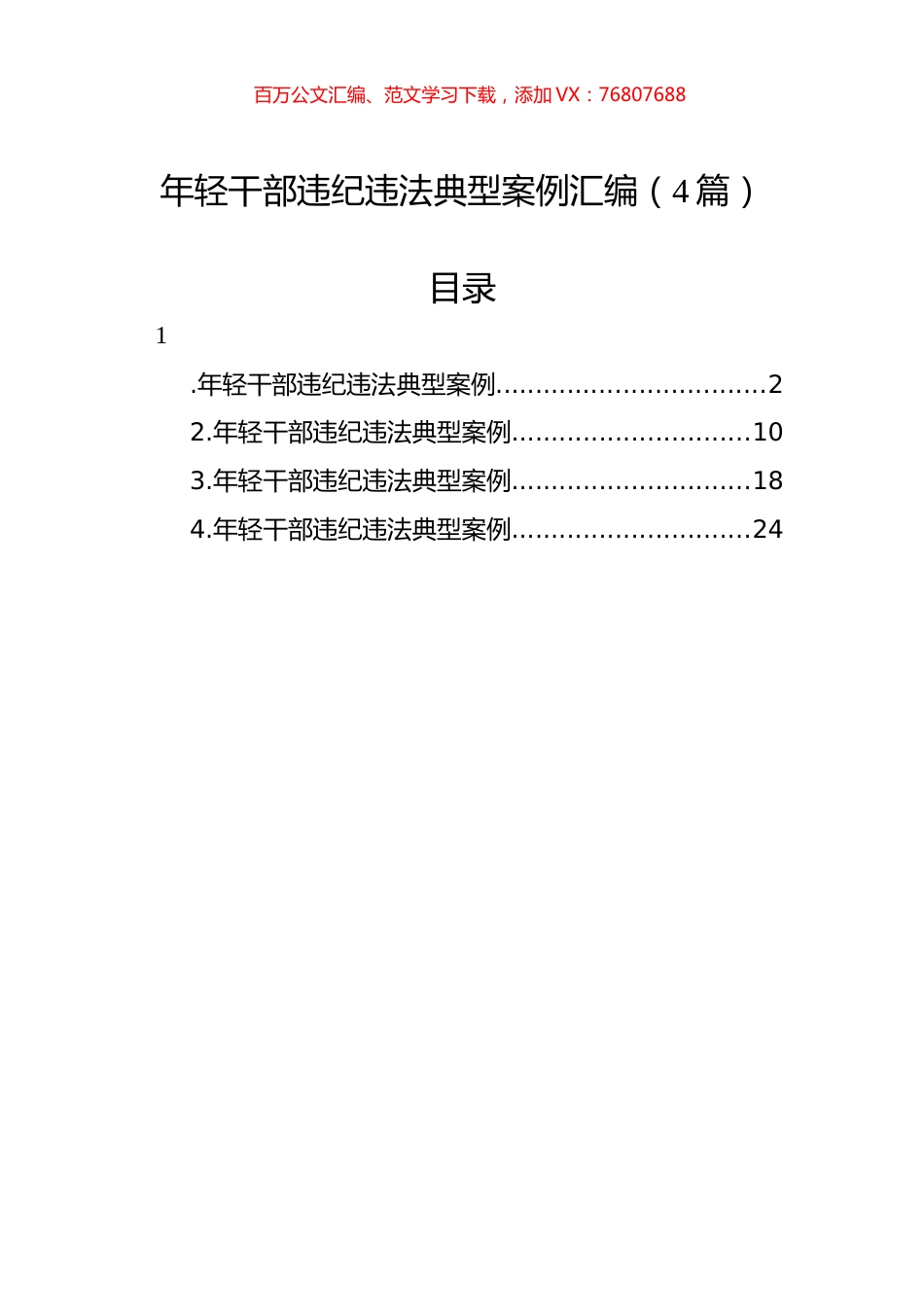 百万公文汇编、范文学习下载，添加 VX：76807688

年轻干部违纪违法典型案例汇编（4篇）

目录

1

.年轻干部违纪违法典型案例.................................2
2.年轻干部违纪违法典型案例.............................10
3.年轻干部违纪违法典型案例.............................18
4.年轻干部违纪违法典型案例.............................24